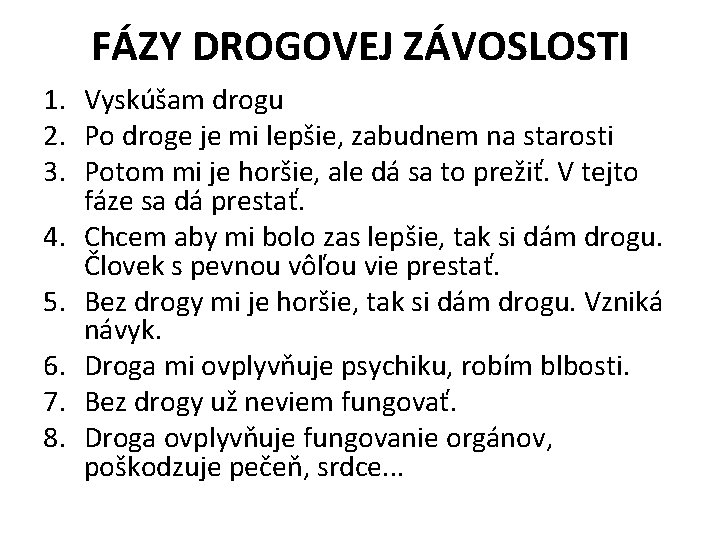 FÁZY DROGOVEJ ZÁVOSLOSTI

1. Vyskúšam drogu
2. Po droge je mi lepšie, zabudnem na starosti
3. Potom mi je horšie, ale dá sa to prežiť. V tejto fáze sa dá prestať.
4. Chcem aby mi bolo zas lepšie, tak si dám drogu. Človek s pevnou vôľou vie prestať.
5. Bez drogy mi je horšie, tak si dám drogu. Vzniká návyk.
6. Droga mi ovplyvňuje psychiku, robím blbosti.
7. Bez drogy už neviem fungovať.
8. Droga ovplyvňuje fungovanie orgánov, poškodzuje pečeň, srdce...